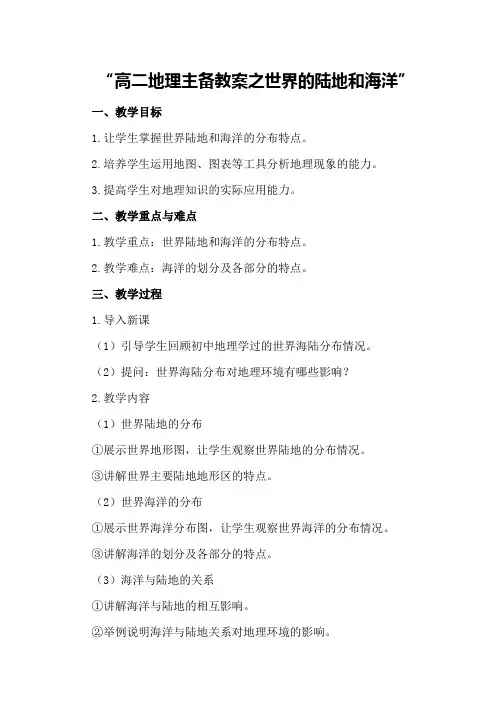 “高二地理主备教案之世界的陆地和海洋”

一、教学目标

1.让学生掌握世界陆地和海洋的分布特点。

2.培养学生运用地图、图表等工具分析地理现象的能力。

3.提高学生对地理知识的实际应用能力。

二、教学重点与难点

1.教学重点：世界陆地和海洋的分布特点。

2.教学难点：海洋的划分及各部分的特点。

三、教学过程

1.导入新课

（1）引导学生回顾初中地理学过的世界海陆分布情况。

（2）提问：世界海陆分布对地理环境有哪些影响？

2.教学内容

（1）世界陆地的分布

①展示世界地形图，让学生观察世界陆地的分布情况。

③讲解世界主要陆地地形区的特点。

（2）世界海洋的分布

①展示世界海洋分布图，让学生观察世界海洋的分布情况。

③讲解海洋的划分及各部分的特点。

（3）海洋与陆地的关系

①讲解海洋与陆地的相互影响。

②举例说明海洋与陆地关系对地理环境的影响。